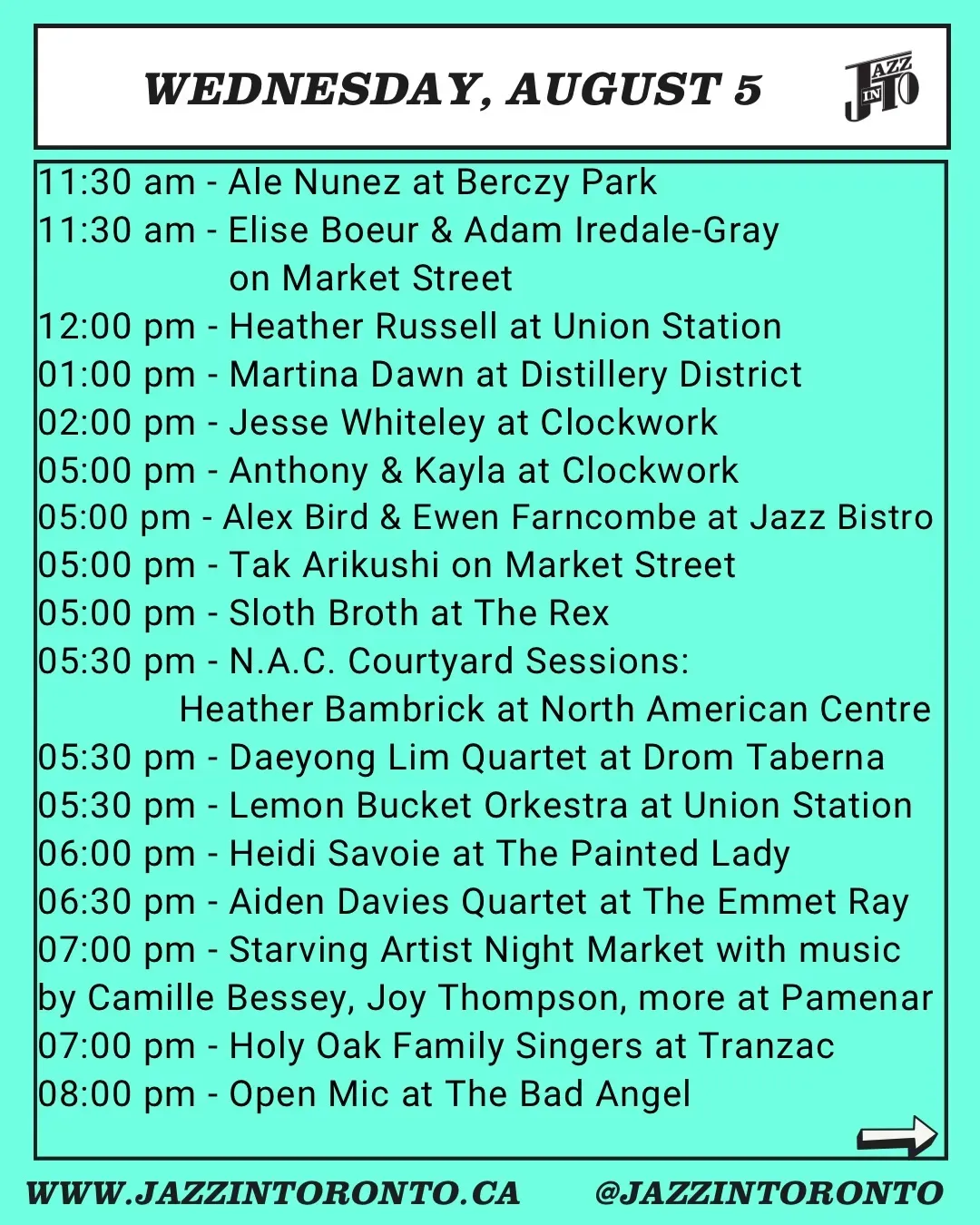 WEDNESDAY, AUGUST 5

JAZZ IN TO

11:30 am - Ale Nunez at Berczy Park
11:30 am - Elise Boeur & Adam Iredale-Gray on Market Street
12:00 pm - Heather Russell at Union Station
01:00 pm - Martina Dawn at Distillery District
02:00 pm - Jesse Whiteley at Clockwork
05:00 pm - Anthony & Kayla at Clockwork
05:00 pm - Alex Bird & Ewen Farncombe at Jazz Bistro
05:00 pm - Tak Arikushi on Market Street
05:00 pm - Sloth Broth at The Rex
05:30 pm - N.A.C. Courtyard Sessions: Heather Bambrick at North American Centre
05:30 pm - Daeyong Lim Quartet at Drom Taberna
05:30 pm - Lemon Bucket Orkestra at Union Station
06:00 pm - Heidi Savoie at The Painted Lady
06:30 pm - Aiden Davies Quartet at The Emmet Ray
07:00 pm - Starving Artist Night Market with music by Camille Bessey, Joy Thompson, more at Pamenar
07:00 pm - Holy Oak Family Singers at Tranzac
08:00 pm - Open Mic at The Bad Angel

WWW.JAZZINTORONTO.CA @JAZZINTORONTO